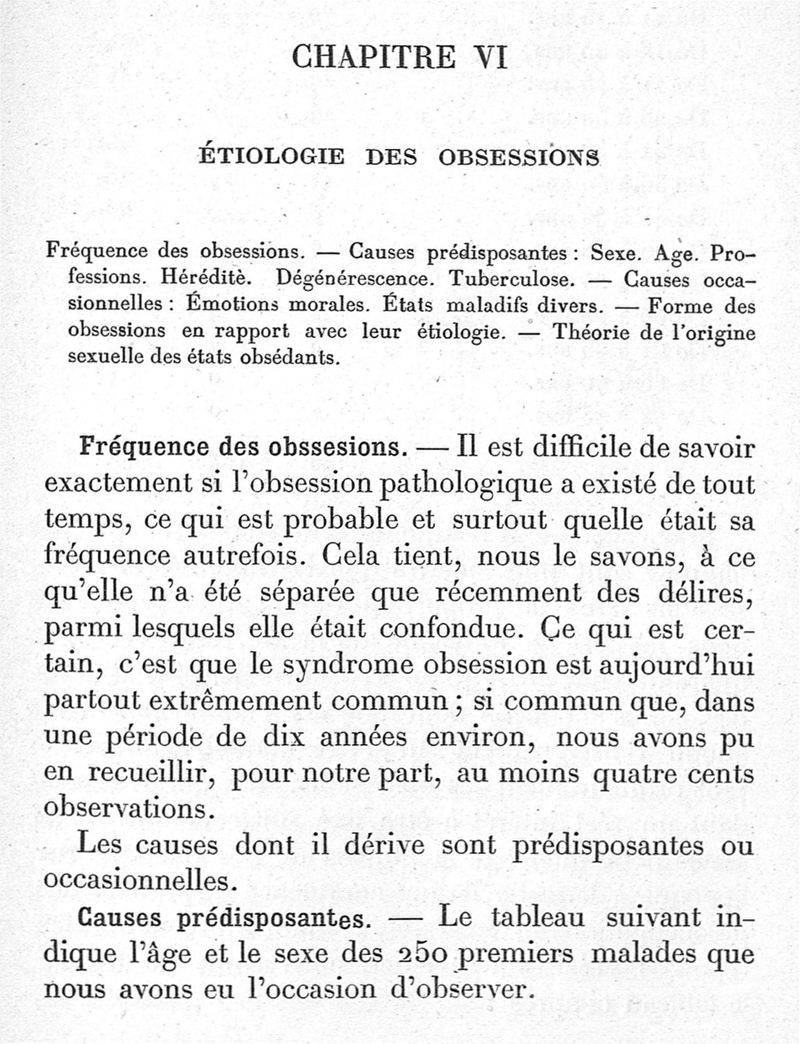 CHAPITRE VI

ÉTIOLOGIE DES OBSESSIONS

Fréquence des obsessions. — Causes prédisposantes : Sexe. Age. Professions. Hérédité. Dégénérescence. Tuberculose. — Causes occasionnelles : Émotions morales. États maladifs divers. — Forme des obsessions en rapport avec leur étiologie. — Théorie de l'origine sexuelle des états obsédants.

Fréquence des obssesions. — Il est difficile de savoir exactement si l'obsession pathologique a existé de tout temps, ce qui est probable et surtout quelle était sa fréquence autrefois. Cela tient, nous le savons, à ce qu'elle n'a été séparée que récemment des délires, parmi lesquels elle était confondue. Ce qui est certain, c'est que le syndrome obsession est aujourd'hui partout extrêmement commun ; si commun que, dans une période de dix années environ, nous avons pu en recueillir, pour notre part, au moins quatre cents observations.

Les causes dont il dérive sont prédisposantes ou occasionnelles.

Causes prédisposantes. — Le tableau suivant indique l'âge et le sexe des 250 premiers malades que nous avons eu l'occasion d'observer.